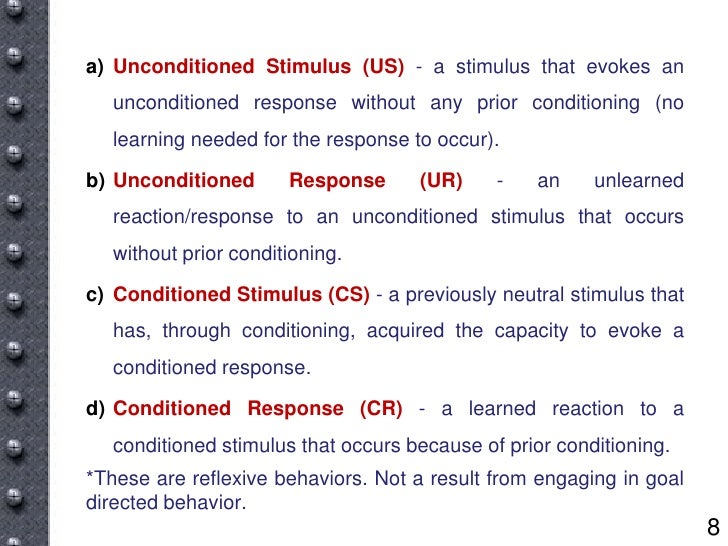 a) Unconditioned Stimulus (US) - a stimulus that evokes an unconditioned response without any prior conditioning (no learning needed for the response to occur).

b) Unconditioned Response (UR) - an unlearned reaction/response to an unconditioned stimulus that occurs without prior conditioning.

c) Conditioned Stimulus (CS) - a previously neutral stimulus that has, through conditioning, acquired the capacity to evoke a conditioned response.

d) Conditioned Response (CR) - a learned reaction to a conditioned stimulus that occurs because of prior conditioning.

*These are reflexive behaviors. Not a result from engaging in goal directed behavior.

8